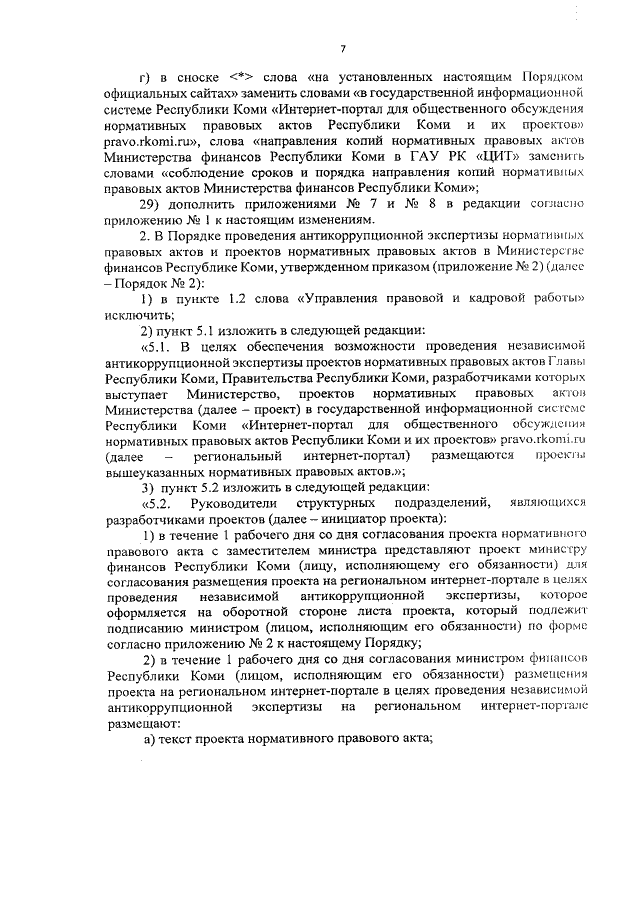 7

г) в сноске <*> слова «на установленных настоящим Порядком официальных сайтах» заменить словами «в государственной информационной системе Республики Коми «Интернет-портал для общественного обсуждения нормативных правовых актов Республики Коми и их проектов» pravo.rkomi.ru», слова «направления копий нормативных правовых актов Министерства финансов Республики Коми в ГАУ РК «ЦИТ» заменить словами «соблюдение сроков и порядка направления копий нормативных правовых актов Министерства финансов Республики Коми»;

29) дополнить приложениями № 7 и № 8 в редакции согласно приложению № 1 к настоящим изменениям.

2. В Порядке проведения антикоррупционной экспертизы нормативных правовых актов и проектов нормативных правовых актов в Министерстве финансов Республике Коми, утвержденном приказом (приложение № 2) (далее – Порядок № 2):

1) в пункте 1.2 слова «Управления правовой и кадровой работы» исключить;

2) пункт 5.1 изложить в следующей редакции:

«5.1. В целях обеспечения возможности проведения независимой антикоррупционной экспертизы проектов нормативных правовых актов Главы Республики Коми, Правительства Республики Коми, разработчиками которых выступает Министерство, проектов нормативных правовых актов Министерства (далее – проект) в государственной информационной системе Республики Коми «Интернет-портал для общественного обсуждения нормативных правовых актов Республики Коми и их проектов» pravo.rkomi.ru (далее – региональный интернет-портал) размещаются проекты вышеуказанных нормативных правовых актов.»;

3) пункт 5.2 изложить в следующей редакции:

«5.2. Руководители структурных подразделений, являющихся разработчиками проектов (далее – инициатор проекта):

1) в течение 1 рабочего дня со дня согласования проекта нормативного правового акта с заместителем министра представляют проект министру финансов Республики Коми (лицу, исполняющему его обязанности) для согласования размещения проекта на региональном интернет-портале в целях проведения независимой антикоррупционной экспертизы, которое оформляется на оборотной стороне листа проекта, который подлежит подписанию министром (лицом, исполняющим его обязанности) по форме согласно приложению № 2 к настоящему Порядку;

2) в течение 1 рабочего дня со дня согласования министром финансов Республики Коми (лицом, исполняющим его обязанности) размещения проекта на региональном интернет-портале в целях проведения независимой антикоррупционной экспертизы на региональном интернет-портале размещают:

а) текст проекта нормативного правового акта;